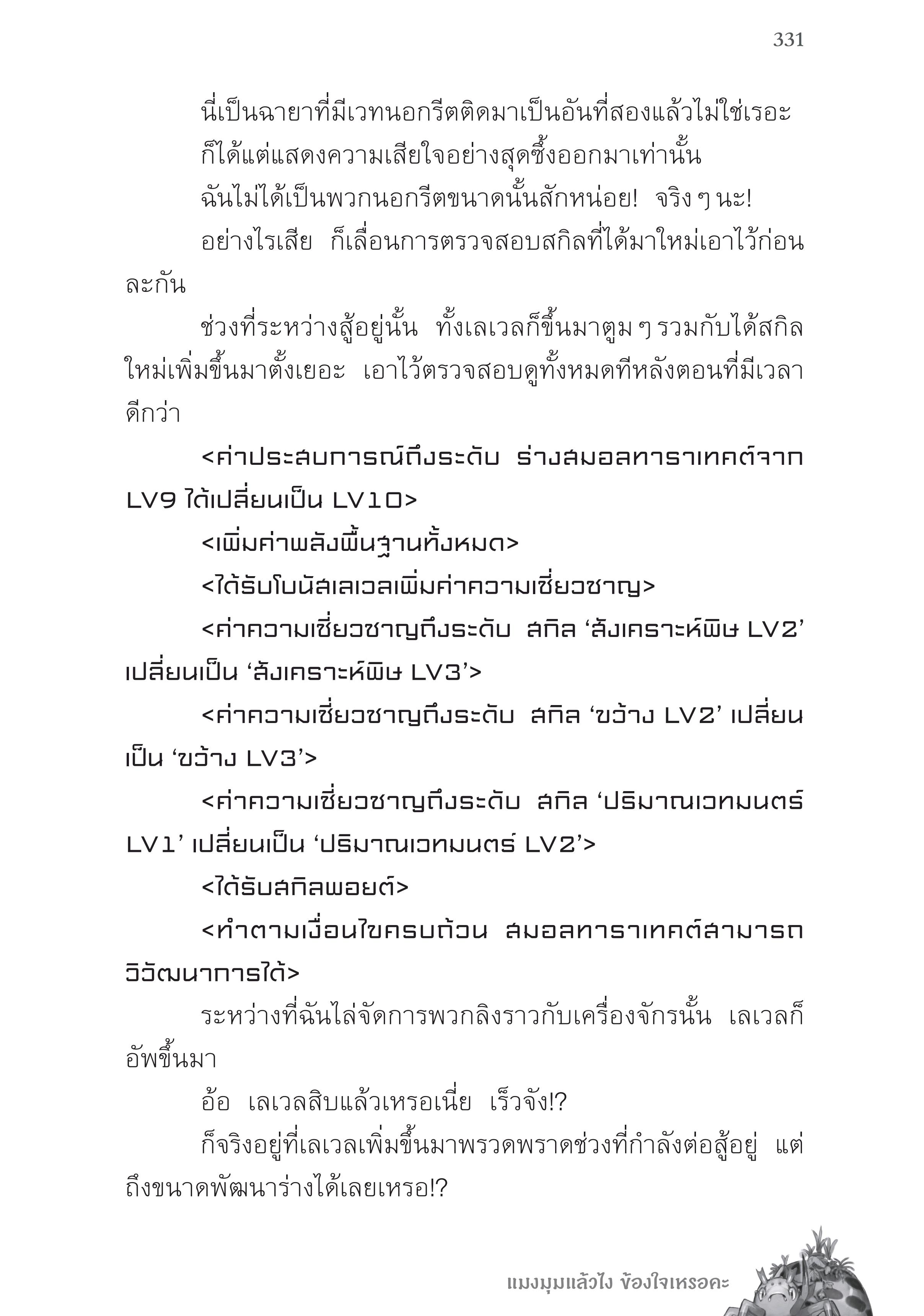 331

นี่เป็นฉายาที่มีเวทนอกรีตติดมาเป็นอันที่สองแล้วไม่ใช่เรอะ

ก็ได้แต่แสดงความเสียใจอย่างสุดซึ้งออกมาเท่านั้น

ฉันไม่ได้เป็นพวกนอกรีตขนาดนั้นสักหน่อย! จริง ๆ นะ!

อย่างไรเสีย ก็เลื่อนการตรวจสอบสกิลที่ได้มาใหม่เอาไว้ก่อนละกัน

ช่วงที่ระหว่างสู้อยู่นั้น ทั้งเลเวลก็ขึ้นมาตูม ๆ รวมกับได้สกิลใหม่เพิ่มขึ้นมาตั้งเยอะ เอาไว้ตรวจสอบดูทั้งหมดทีหลังตอนที่มีเวลาดีกว่า

<ค่าประสบการณ์ถึงระดับ ร่างสมอลทาราเทคต์จาก LV9 ได้เปลี่ยนเป็น LV10>

<เพิ่มค่าพลังพื้นฐานทั้งหมด>

<ได้รับโบนัสเลเวลเพิ่มค่าความเชี่ยวชาญ>

<ค่าความเชี่ยวชาญถึงระดับ สกิล ‘สังเคราะห์พิษ LV2’ เปลี่ยนเป็น ‘สังเคราะห์พิษ LV3’>

<ค่าความเชี่ยวชาญถึงระดับ สกิล ‘ขว้าง LV2’ เปลี่ยนเป็น ‘ขว้าง LV3’>

<ค่าความเชี่ยวชาญถึงระดับ สกิล ‘ปริมาณเวทมนตร์ LV1’ เปลี่ยนเป็น ‘ปริมาณเวทมนตร์ LV2’>

<ได้รับสกิลพอยต์>

<ทำตามเงื่อนไขครบถ้วน สมอลทาราเทคต์สามารถวิวัฒนาการได้>

ระหว่างที่ฉันไล่จัดการพวกลิงราวกับเครื่องจักรนั้น เลเวลก็อัพขึ้นมา

อ้อ เลเวลสิบแล้วเหรอเนี่ย เร็วจัง!?

ก็จริงอยู่ที่เลเวลเพิ่มขึ้นมาพรวดพราดช่วงที่กำลังต่อสู้อยู่ แต่ถึงขนาดพัฒนาร่างได้เลยเหรอ!?

แมงมุมแล้วไง ข้องใจเหรอคะ